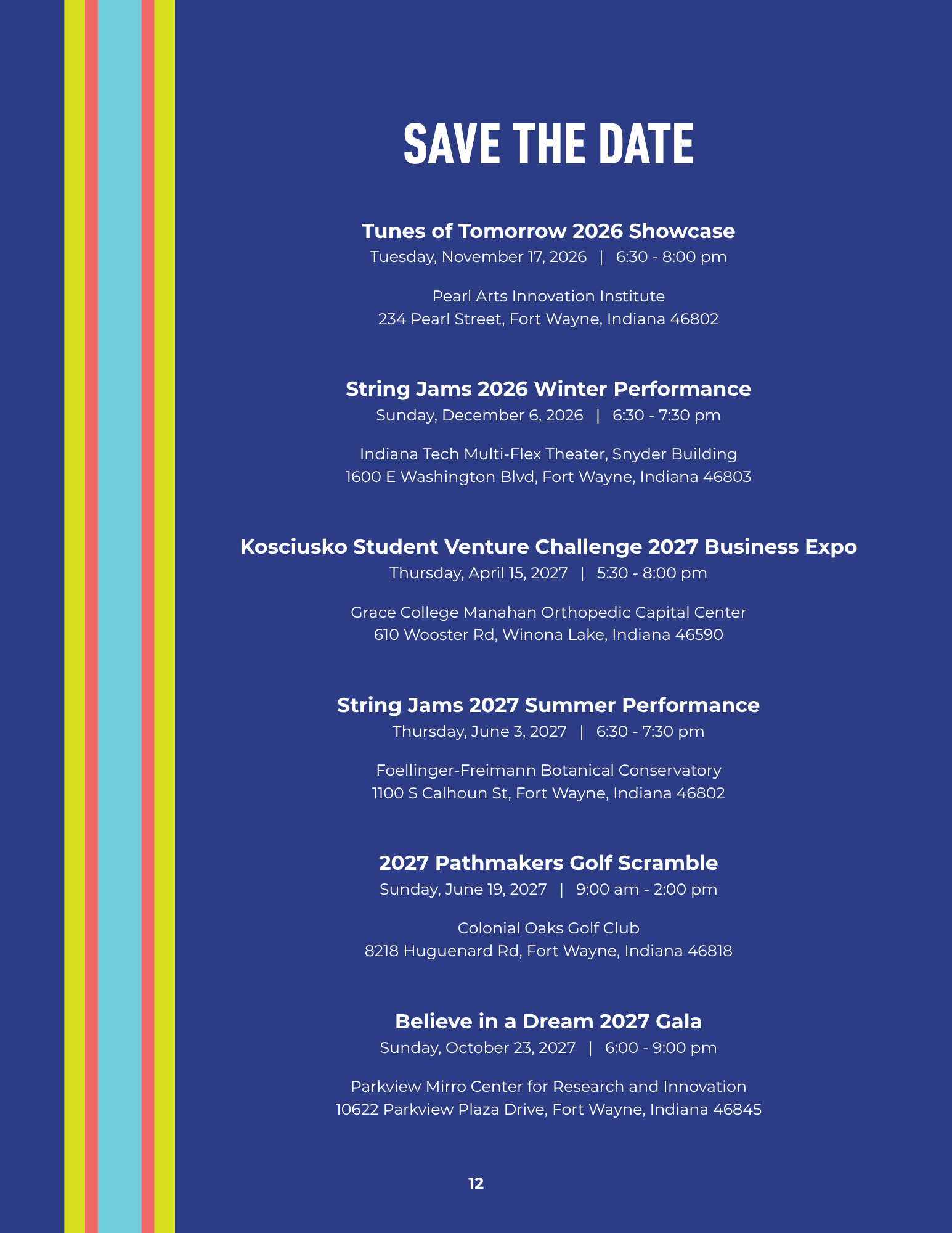 SAVE THE DATE

Tunes of Tomorrow 2026 Showcase
Tuesday, November 17, 2026 | 6:30 - 8:00 pm

Pearl Arts Innovation Institute
234 Pearl Street, Fort Wayne, Indiana 46802

String Jams 2026 Winter Performance
Sunday, December 6, 2026 | 6:30 - 7:30 pm

Indiana Tech Multi-Flex Theater, Snyder Building
1600 E Washington Blvd, Fort Wayne, Indiana 46803

Kosciusko Student Venture Challenge 2027 Business Expo
Thursday, April 15, 2027 | 5:30 - 8:00 pm

Grace College Manahan Orthopedic Capital Center
610 Wooster Rd, Winona Lake, Indiana 46590

String Jams 2027 Summer Performance
Thursday, June 3, 2027 | 6:30 - 7:30 pm

Foellinger-Freimann Botanical Conservatory
1100 S Calhoun St, Fort Wayne, Indiana 46802

2027 Pathmakers Golf Scramble
Sunday, June 19, 2027 | 9:00 am - 2:00 pm

Colonial Oaks Golf Club
8218 Huguenard Rd, Fort Wayne, Indiana 46818

Believe in a Dream 2027 Gala
Sunday, October 23, 2027 | 6:00 - 9:00 pm

Parkview Mirro Center for Research and Innovation
10622 Parkview Plaza Drive, Fort Wayne, Indiana 46845

12